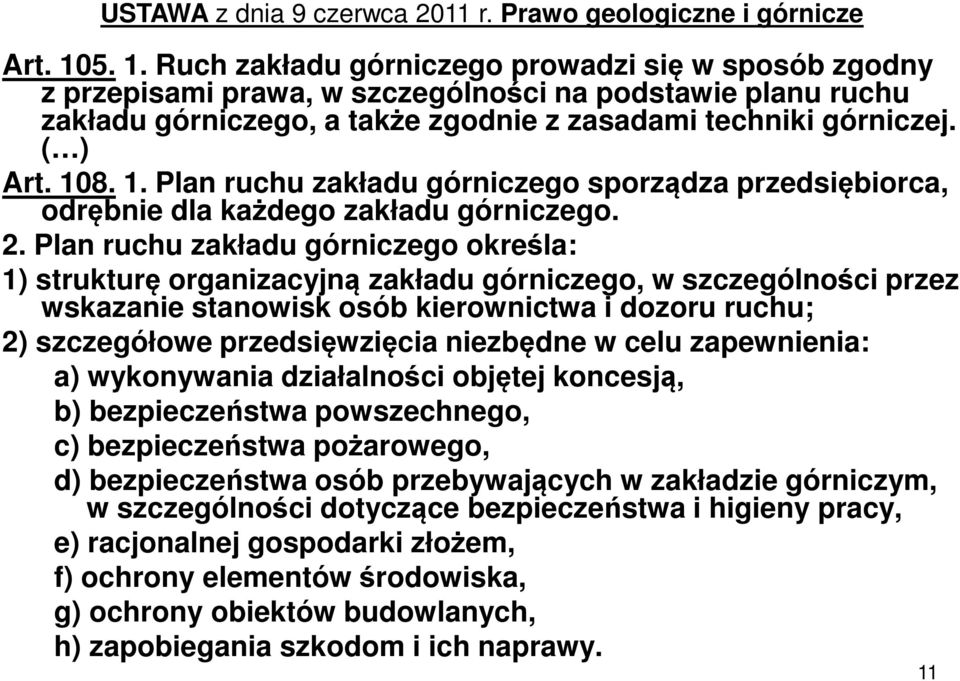 USTAWA z dnia 9 czerwca 2011 r. Prawo geologiczne i górnicze

Art. 105. 1. Ruch zakładu górniczego prowadzi się w sposób zgodny z przepisami prawa, w szczególności na podstawie planu ruchu zakładu górniczego, a także zgodnie z zasadami techniki górniczej. (…)

Art. 108. 1. Plan ruchu zakładu górniczego sporządza przedsiębiorca, odrębnie dla każdego zakładu górniczego.

2. Plan ruchu zakładu górniczego określa:

1) strukturę organizacyjną zakładu górniczego, w szczególności przez wskazanie stanowisk osób kierownictwa i dozoru ruchu;

2) szczegółowe przedsięwzięcia niezbędne w celu zapewnienia:

a) wykonywania działalności objętej koncesją,

b) bezpieczeństwa powszechnego,

c) bezpieczeństwa pożarowego,

d) bezpieczeństwa osób przebywających w zakładzie górniczym, w szczególności dotyczące bezpieczeństwa i higieny pracy,

e) racjonalnej gospodarki złożem,

f) ochrony elementów środowiska,

g) ochrony obiektów budowlanych,

h) zapobiegania szkodom i ich naprawy.

11